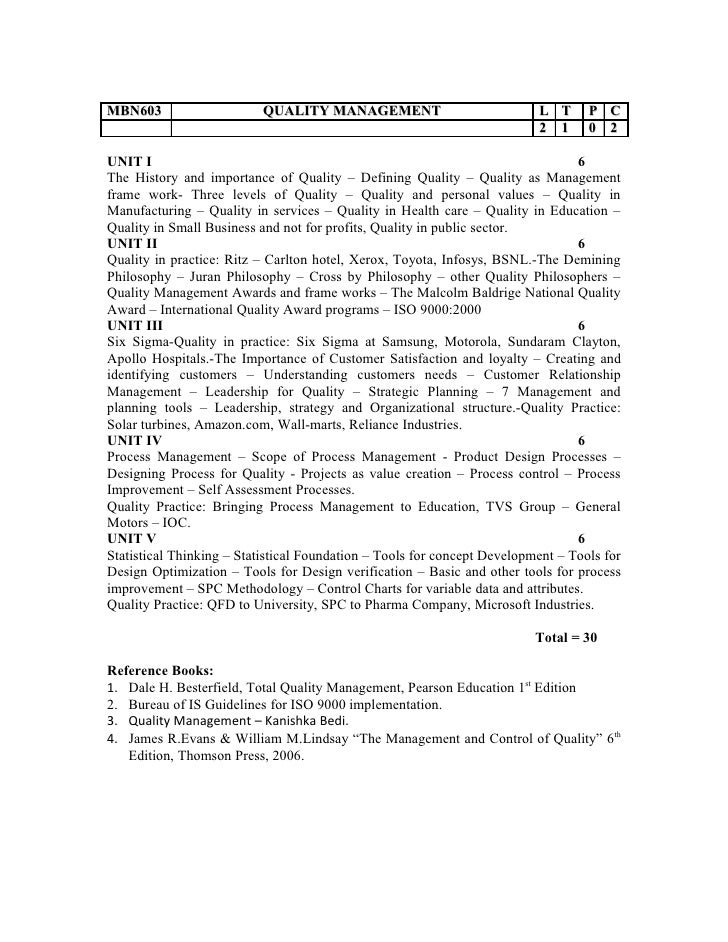 | MBN603 | QUALITY MANAGEMENT | L | T | P | C |
|---|---|---|---|---|---|
| | | 2 | 1 | 0 | 2 |

UNIT I 6
The History and importance of Quality – Defining Quality – Quality as Management frame work- Three levels of Quality – Quality and personal values – Quality in Manufacturing – Quality in services – Quality in Health care – Quality in Education – Quality in Small Business and not for profits, Quality in public sector.
UNIT II 6
Quality in practice: Ritz – Carlton hotel, Xerox, Toyota, Infosys, BSNL.-The Demining Philosophy – Juran Philosophy – Cross by Philosophy – other Quality Philosophers – Quality Management Awards and frame works – The Malcolm Baldrige National Quality Award – International Quality Award programs – ISO 9000:2000
UNIT III 6
Six Sigma-Quality in practice: Six Sigma at Samsung, Motorola, Sundaram Clayton, Apollo Hospitals.-The Importance of Customer Satisfaction and loyalty – Creating and identifying customers – Understanding customers needs – Customer Relationship Management – Leadership for Quality – Strategic Planning – 7 Management and planning tools – Leadership, strategy and Organizational structure.-Quality Practice: Solar turbines, Amazon.com, Wall-marts, Reliance Industries.
UNIT IV 6
Process Management – Scope of Process Management - Product Design Processes – Designing Process for Quality - Projects as value creation – Process control – Process Improvement – Self Assessment Processes.
Quality Practice: Bringing Process Management to Education, TVS Group – General Motors – IOC.
UNIT V 6
Statistical Thinking – Statistical Foundation – Tools for concept Development – Tools for Design Optimization – Tools for Design verification – Basic and other tools for process improvement – SPC Methodology – Control Charts for variable data and attributes.
Quality Practice: QFD to University, SPC to Pharma Company, Microsoft Industries.

Total = 30

Reference Books:
1. Dale H. Besterfield, Total Quality Management, Pearson Education 1$^{st}$ Edition
2. Bureau of IS Guidelines for ISO 9000 implementation.
3. Quality Management – Kanishka Bedi.
4. James R.Evans & William M.Lindsay “The Management and Control of Quality” 6$^{th}$ Edition, Thomson Press, 2006.